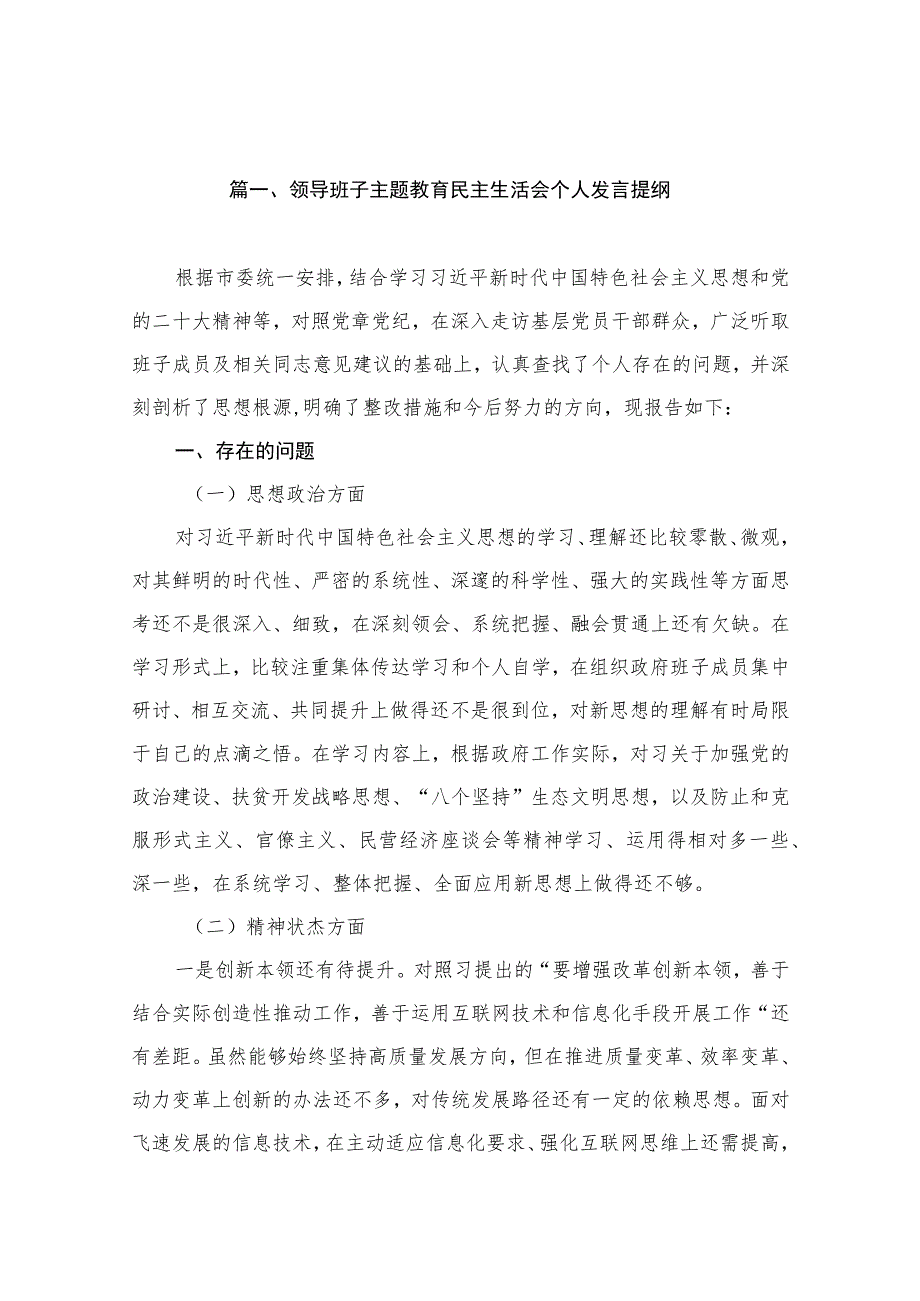 篇一、领导班子主题教育民主生活会个人发言提纲

根据市委统一安排，结合学习习近平新时代中国特色社会主义思想和党的二十大精神等，对照党章党纪，在深入走访基层党员干部群众，广泛听取班子成员及相关同志意见建议的基础上，认真查找了个人存在的问题，并深刻剖析了思想根源，明确了整改措施和今后努力的方向，现报告如下：

一、存在的问题

（一）思想政治方面

对习近平新时代中国特色社会主义思想的学习、理解还比较零散、微观，对其鲜明的时代性、严密的系统性、深邃的科学性、强大的实践性等方面思考还不是很深入、细致，在深刻领会、系统把握、融会贯通上还有欠缺。在学习形式上，比较注重集体传达学习和个人自学，在组织政府班子成员集中研讨、相互交流、共同提升上做得还不是很到位，对新思想的理解有时局限于自己的点滴之悟。在学习内容上，根据政府工作实际，对习关于加强党的政治建设、扶贫开发战略思想、“八个坚持”生态文明思想，以及防止和克服形式主义、官僚主义、民营经济座谈会等精神学习、运用得相对多一些、深一些，在系统学习、整体把握、全面应用新思想上做得还不够。

（二）精神状态方面

一是创新本领还有待提升。对照习提出的“要增强改革创新本领，善于结合实际创造性推动工作，善于运用互联网技术和信息化手段开展工作“还有差距。虽然能够始终坚持高质量发展方向，但在推进质量变革、效率变革、动力变革上创新的办法还不多，对传统发展路径还有一定的依赖思想。面对飞速发展的信息技术，在主动适应信息化要求、强化互联网思维上还需提高，